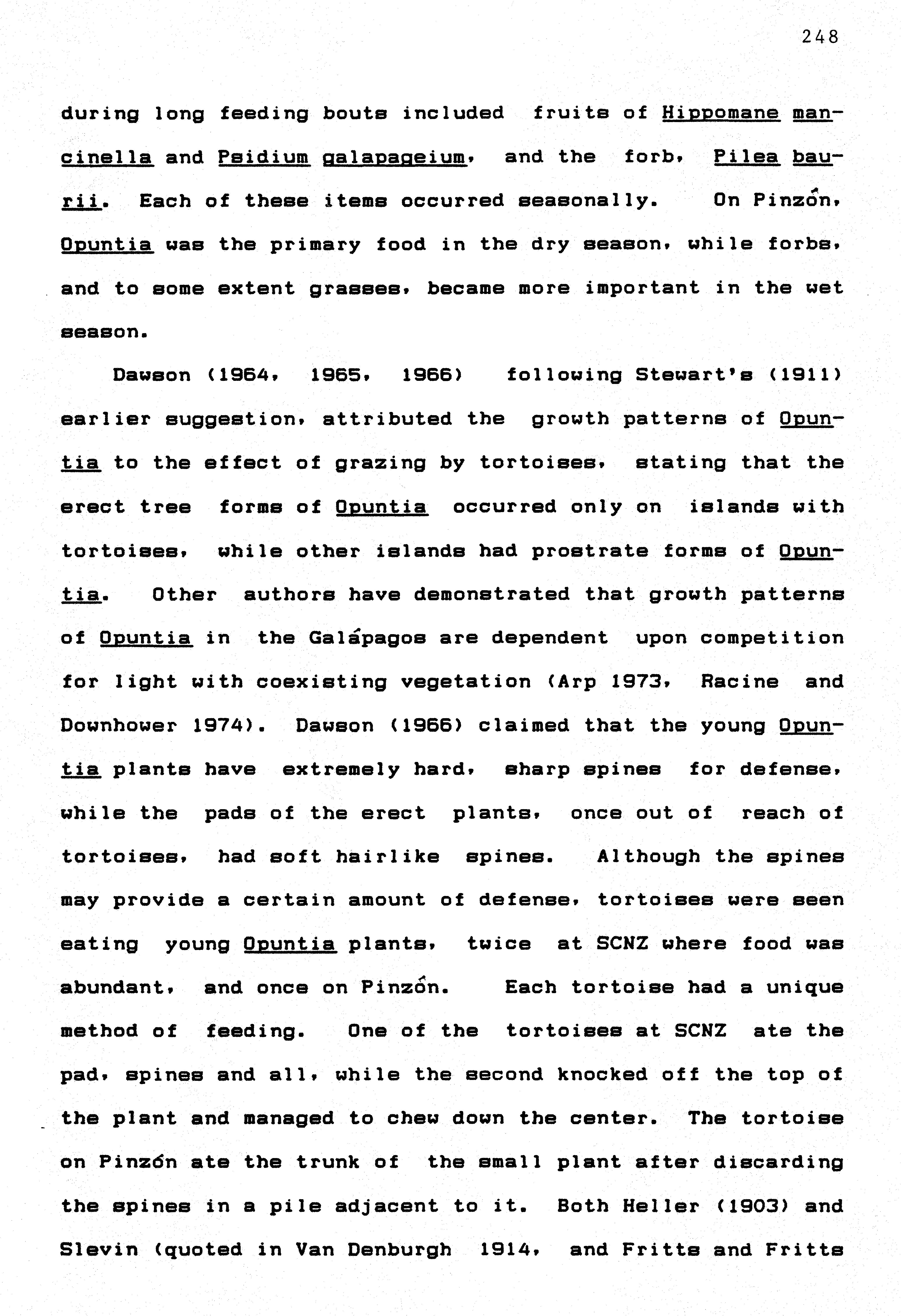 248

during long feeding bouts included fruits of Hippomane mancinella and Psidium galapageium, and the forb, Pilea baurii. Each of these items occurred seasonally. On Pinzón, Opuntia was the primary food in the dry season, while forbs, and to some extent grasses, became more important in the wet season.

Dawson (1964, 1965, 1966) following Stewart's (1911) earlier suggestion, attributed the growth patterns of Opuntia to the effect of grazing by tortoises, stating that the erect tree forms of Opuntia occurred only on islands with tortoises, while other islands had prostrate forms of Opuntia. Other authors have demonstrated that growth patterns of Opuntia in the Galápagos are dependent upon competition for light with coexisting vegetation (Arp 1973, Racine and Downhower 1974). Dawson (1966) claimed that the young Opuntia plants have extremely hard, sharp spines for defense, while the pads of the erect plants, once out of reach of tortoises, had soft hairlike spines. Although the spines may provide a certain amount of defense, tortoises were seen eating young Opuntia plants, twice at SCNZ where food was abundant, and once on Pinzón. Each tortoise had a unique method of feeding. One of the tortoises at SCNZ ate the pad, spines and all, while the second knocked off the top of the plant and managed to chew down the center. The tortoise on Pinzón ate the trunk of the small plant after discarding the spines in a pile adjacent to it. Both Heller (1903) and Slevin (quoted in Van Denburgh 1914, and Fritts and Fritts